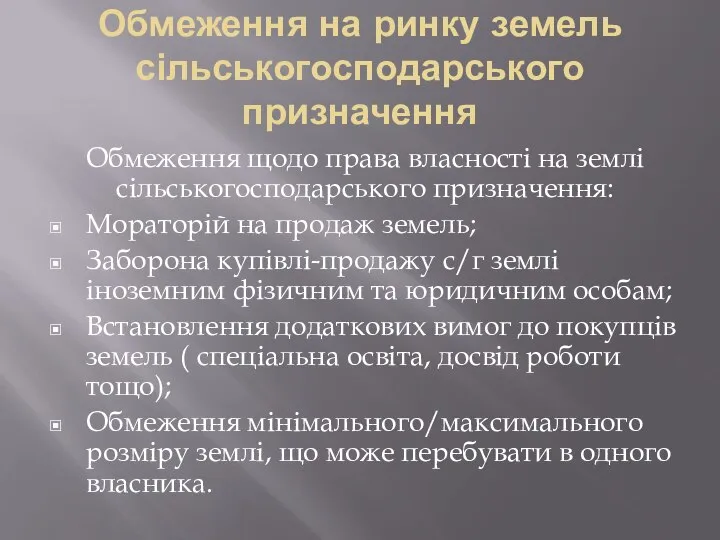 Обмеження на ринку земель сільськогосподарського призначення

Обмеження щодо права власності на землі сільськогосподарського призначення:

Мораторій на продаж земель;

Заборона купівлі-продажу с/г землі іноземним фізичним та юридичним особам;

Встановлення додаткових вимог до покупців земель ( спеціальна освіта, досвід роботи тощо);

Обмеження мінімального/максимального розміру землі, що може перебувати в одного власника.